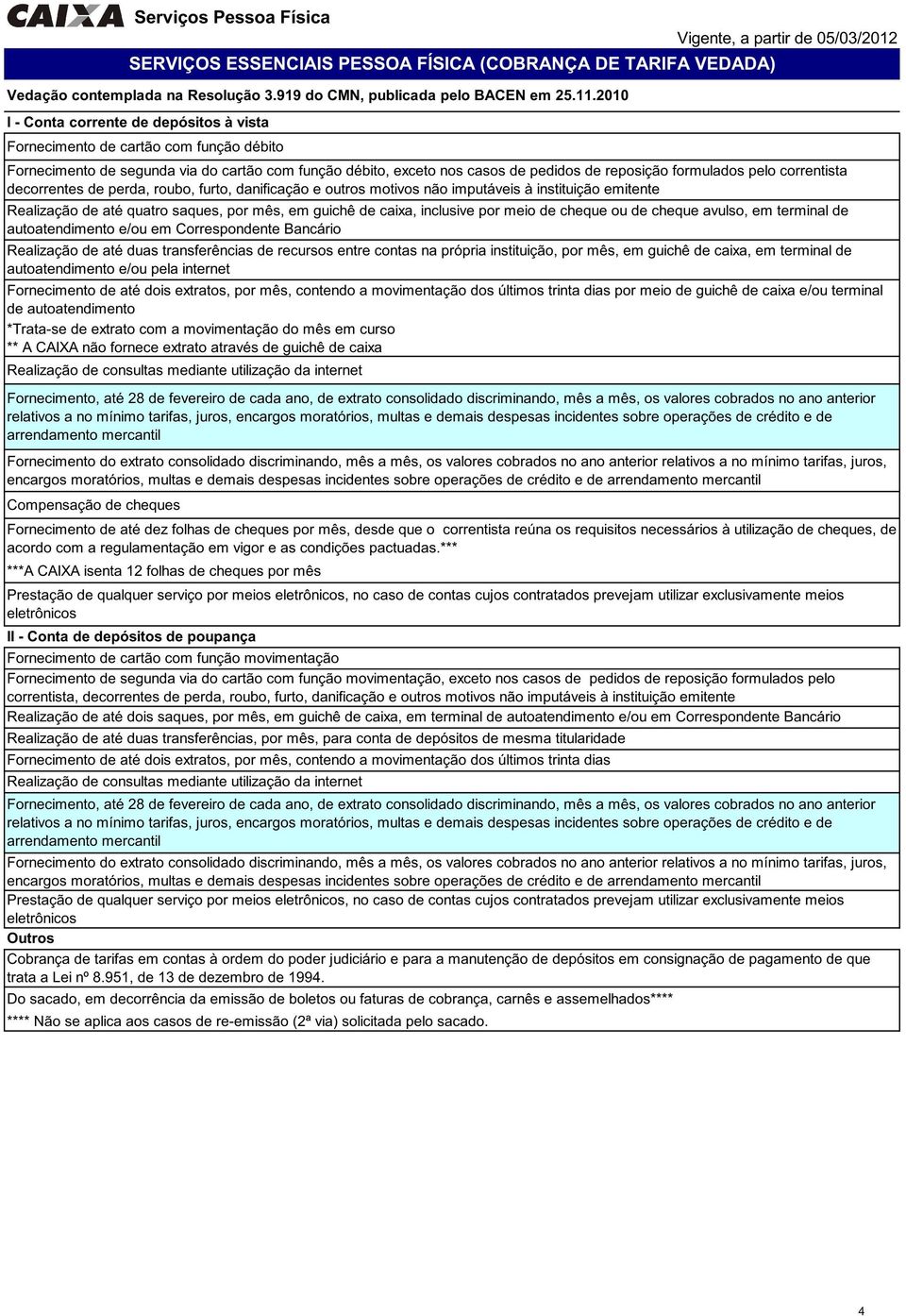 CAIXA Serviços Pessoa Física

Vigente, a partir de 05/03/2012

SERVIÇOS ESSENCIAIS PESSOA FÍSICA (COBRANÇA DE TARIFA VEDADA)

Vedação contemplada na Resolução 3.919 do CMN, publicada pelo BACEN em 25.11.2010

I - Conta corrente de depósitos à vista

Fornecimento de cartão com função débito

Fornecimento de segunda via do cartão com função débito, exceto nos casos de pedidos de reposição formulados pelo correntista decorrentes de perda, roubo, furto, danificação e outros motivos não imputáveis à instituição emitente

Realização de até quatro saques, por mês, em guichê de caixa, inclusive por meio de cheque ou de cheque avulso, em terminal de autoatendimento e/ou em Correspondente Bancário

Realização de até duas transferências de recursos entre contas na própria instituição, por mês, em guichê de caixa, em terminal de autoatendimento e/ou pela internet

Fornecimento de até dois extratos, por mês, contendo a movimentação dos últimos trinta dias por meio de guichê de caixa e/ou terminal de autoatendimento
*Trata-se de extrato com a movimentação do mês em curso
** A CAIXA não fornece extrato através de guichê de caixa

Realização de consultas mediante utilização da internet

Fornecimento, até 28 de fevereiro de cada ano, de extrato consolidado discriminando, mês a mês, os valores cobrados no ano anterior relativos a no mínimo tarifas, juros, encargos moratórios, multas e demais despesas incidentes sobre operações de crédito e de arrendamento mercantil

Fornecimento do extrato consolidado discriminando, mês a mês, os valores cobrados no ano anterior relativos a no mínimo tarifas, juros, encargos moratórios, multas e demais despesas incidentes sobre operações de crédito e de arrendamento mercantil

Compensação de cheques

Fornecimento de até dez folhas de cheques por mês, desde que o correntista reúna os requisitos necessários à utilização de cheques, de acordo com a regulamentação em vigor e as condições pactuadas.***
***A CAIXA isenta 12 folhas de cheques por mês

Prestação de qualquer serviço por meios eletrônicos, no caso de contas cujos contratados prevejam utilizar exclusivamente meios eletrônicos

II - Conta de depósitos de poupança

Fornecimento de cartão com função movimentação

Fornecimento de segunda via do cartão com função movimentação, exceto nos casos de pedidos de reposição formulados pelo correntista, decorrentes de perda, roubo, furto, danificação e outros motivos não imputáveis à instituição emitente

Realização de até dois saques, por mês, em guichê de caixa, em terminal de autoatendimento e/ou em Correspondente Bancário

Realização de até duas transferências, por mês, para conta de depósitos de mesma titularidade

Fornecimento de até dois extratos, por mês, contendo a movimentação dos últimos trinta dias

Realização de consultas mediante utilização da internet

Fornecimento, até 28 de fevereiro de cada ano, de extrato consolidado discriminando, mês a mês, os valores cobrados no ano anterior relativos a no mínimo tarifas, juros, encargos moratórios, multas e demais despesas incidentes sobre operações de crédito e de arrendamento mercantil

Fornecimento do extrato consolidado discriminando, mês a mês, os valores cobrados no ano anterior relativos a no mínimo tarifas, juros, encargos moratórios, multas e demais despesas incidentes sobre operações de crédito e de arrendamento mercantil

Prestação de qualquer serviço por meios eletrônicos, no caso de contas cujos contratados prevejam utilizar exclusivamente meios eletrônicos

Outros

Cobrança de tarifas em contas à ordem do poder judiciário e para a manutenção de depósitos em consignação de pagamento de que trata a Lei nº 8.951, de 13 de dezembro de 1994.

Do sacado, em decorrência da emissão de boletos ou faturas de cobrança, carnês e assemelhados****
**** Não se aplica aos casos de re-emissão (2ª via) solicitada pelo sacado.

4